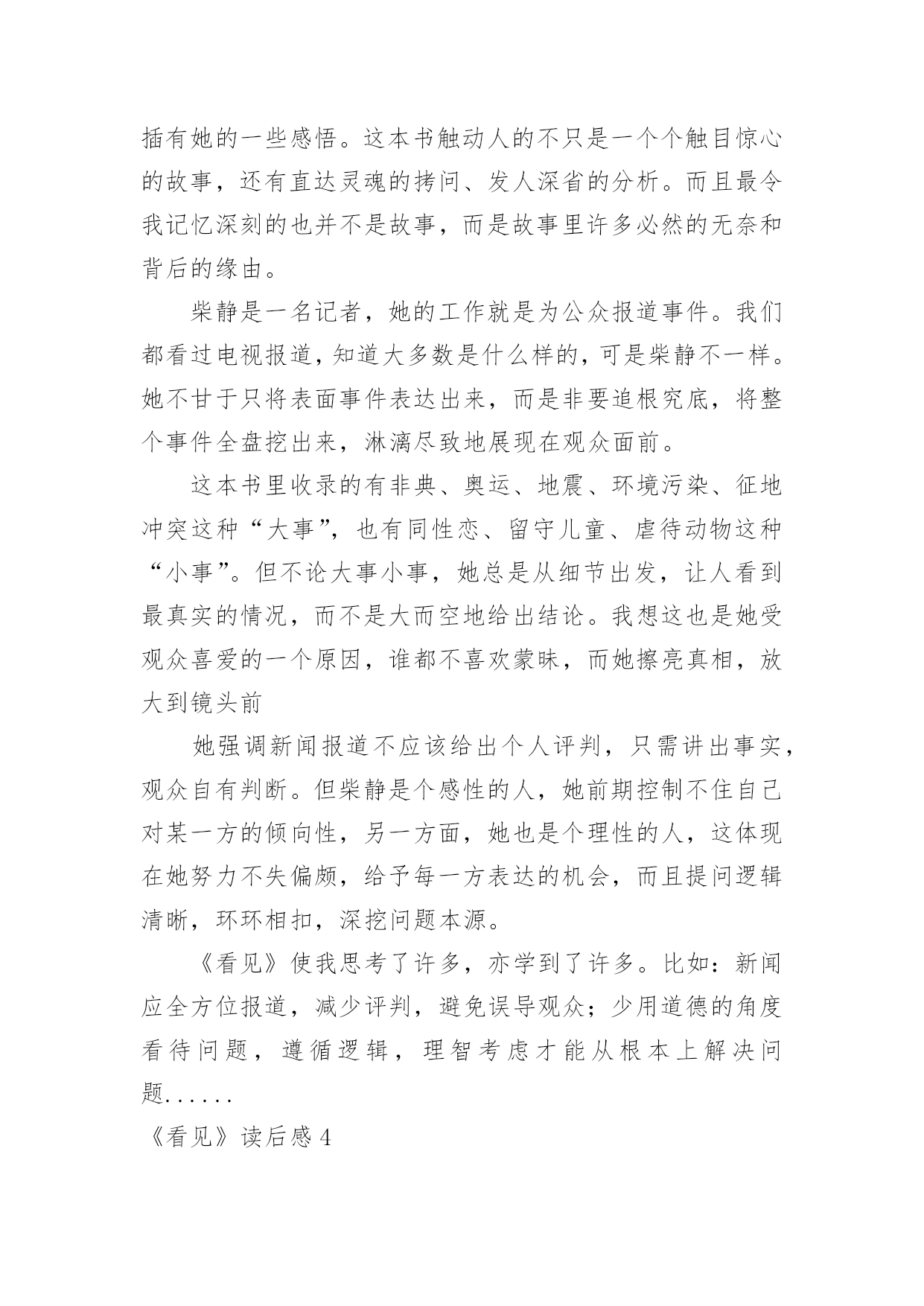 插有她的一些感悟。这本书触动人的不只是一个个触目惊心的故事，还有直达灵魂的拷问、发人深省的分析。而且最令我记忆深刻的也并不是故事，而是故事里许多必然的无奈和背后的缘由。

柴静是一名记者，她的工作就是为公众报道事件。我们都看过电视报道，知道大多数是什么样的，可是柴静不一样。她不甘于只将表面事件表达出来，而是非要追根究底，将整个事件全盘挖出来，淋漓尽致地展现在观众面前。

这本书里收录的有非典、奥运、地震、环境污染、征地冲突这种“大事”，也有同性恋、留守儿童、虐待动物这种“小事”。但不论大事小事，她总是从细节出发，让人看到最真实的情况，而不是大而空地给出结论。我想这也是她受观众喜爱的一个原因，谁都不喜欢蒙昧，而她擦亮真相，放大到镜头前

她强调新闻报道不应该给出个人评判，只需讲出事实，观众自有判断。但柴静是个感性的人，她前期控制不住自己对某一方的倾向性，另一方面，她也是个理性的人，这体现在她努力不失偏颇，给予每一方表达的机会，而且提问逻辑清晰，环环相扣，深挖问题本源。

《看见》使我思考了许多，亦学到了许多。比如：新闻应全方位报道，减少评判，避免误导观众；少用道德的角度看待问题，遵循逻辑，理智考虑才能从根本上解决问题......

《看见》读后感 4